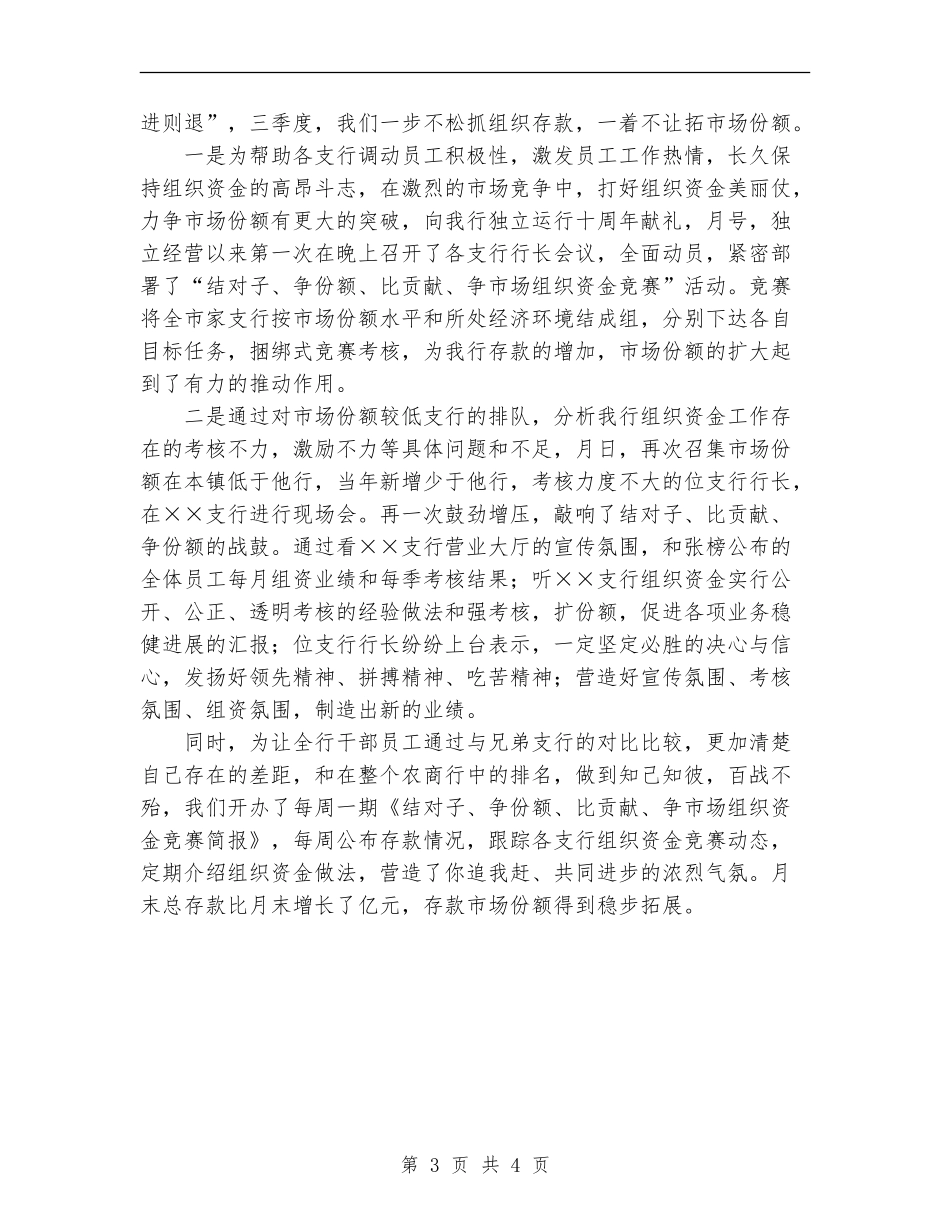 进则退”，三季度，我们一步不松抓组织存款，一着不让拓市场份额。

一是为帮助各支行调动员工积极性，激发员工工作热情，长久保持组织资金的高昂斗志，在激烈的市场竞争中，打好组织资金美丽仗，力争市场份额有更大的突破，向我行独立运行十周年献礼，月号，独立经营以来第一次在晚上召开了各支行行长会议，全面动员，紧密部署了“结对子、争份额、比贡献、争市场组织资金竞赛”活动。竞赛将全市家支行按市场份额水平和所处经济环境结成组，分别下达各自目标任务，捆绑式竞赛考核，为我行存款的增加，市场份额的扩大起到了有力的推动作用。

二是通过对市场份额较低支行的排队，分析我行组织资金工作存在的考核不力，激励不力等具体问题和不足，月日，再次召集市场份额在本镇低于他行，当年新增少于他行，考核力度不大的位支行行长，在××支行进行现场会。再一次鼓劲增压，敲响了结对子、比贡献、争份额的战鼓。通过看××支行营业大厅的宣传氛围，和张榜公布的全体员工每月组资业绩和每季考核结果；听××支行组织资金实行公开、公正、透明考核的经验做法和强考核，扩份额，促进各项业务稳健进展的汇报；位支行行长纷纷上台表示，一定坚定必胜的决心与信心，发扬好领先精神、拼搏精神、吃苦精神；营造好宣传氛围、考核氛围、组资氛围，制造出新的业绩。

同时，为让全行干部员工通过与兄弟支行的对比比较，更加清楚自己存在的差距，和在整个农商行中的排名，做到知己知彼，百战不殆，我们开办了每周一期《结对子、争份额、比贡献、争市场组织资金竞赛简报》，每周公布存款情况，跟踪各支行组织资金竞赛动态，定期介绍组织资金做法，营造了你追我赶、共同进步的浓烈气氛。月末总存款比月末增长了亿元，存款市场份额得到稳步拓展。

第 3 页 共 4 页